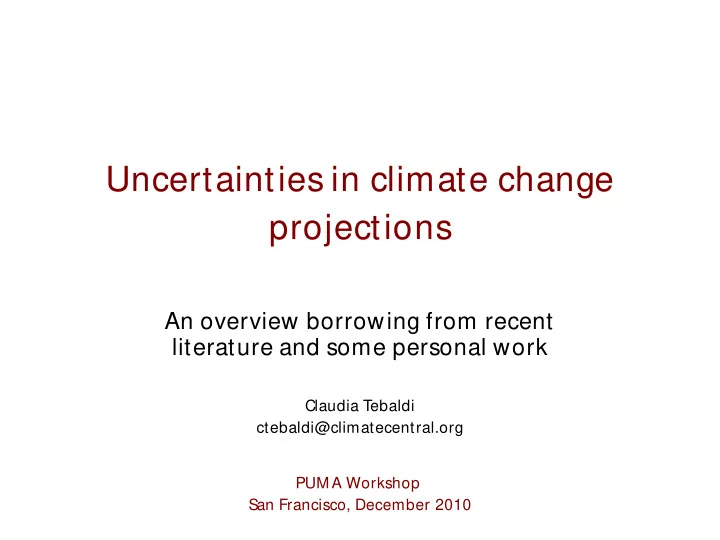 Uncertainties in climate change projections

An overview borrowing from recent literature and some personal work

Claudia Tebaldi
ctebaldi@climatecentral.org

PUMA Workshop
San Francisco, December 2010